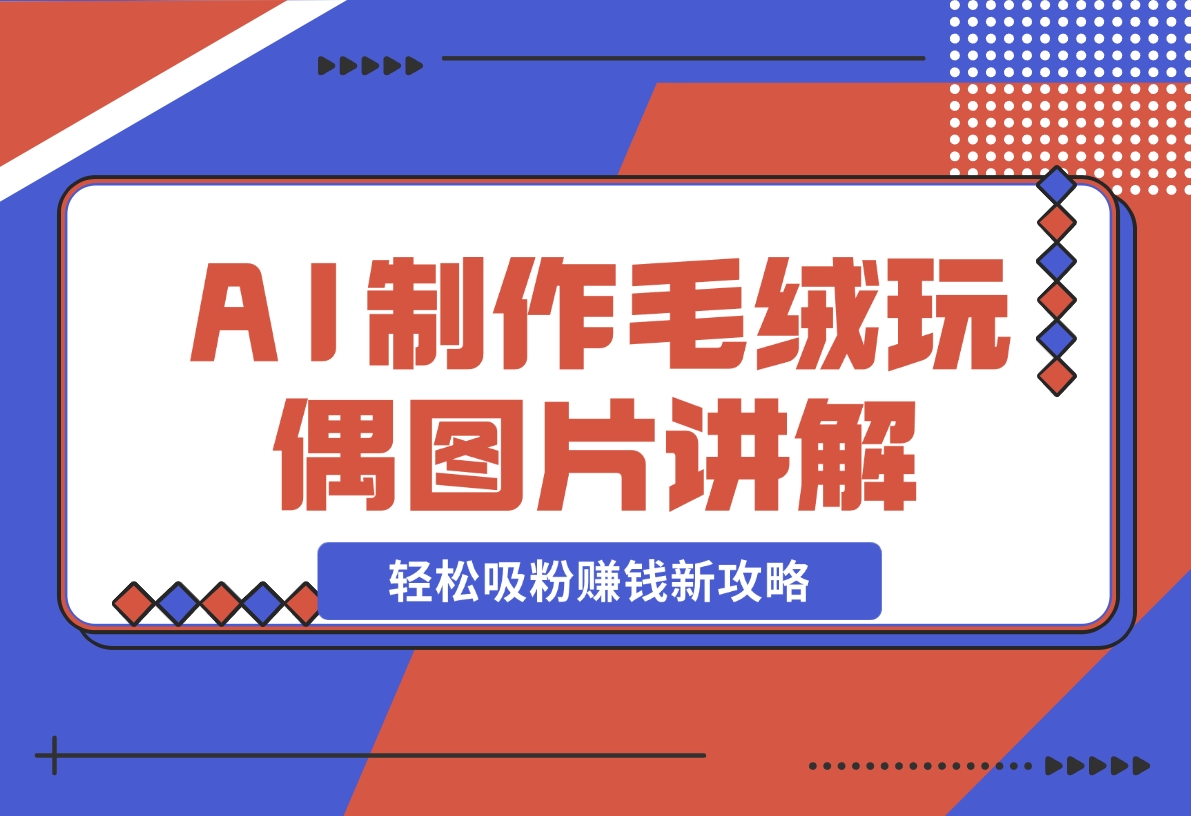 AI制作毛绒玩偶图片讲解

轻松吸粉赚钱新攻略